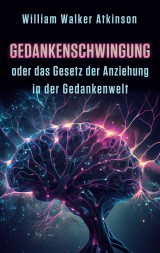 William Walker Atkinson

GEDANKENSCHWINGUNG

oder das Gesetz der Anziehung in der Gedankenwelt